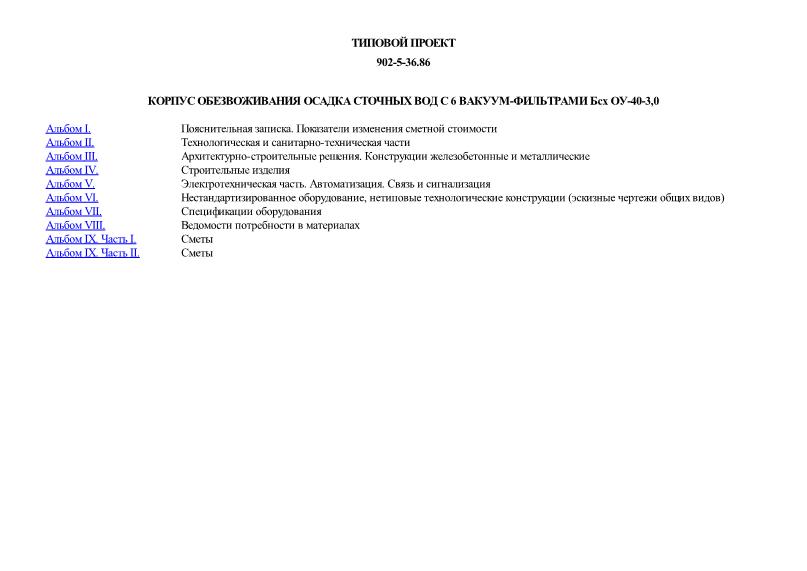 ТИПОВОЙ ПРОЕКТ

902-5-36.86

КОРПУС ОБЕЗВОЖИВАНИЯ ОСАДКА СТОЧНЫХ ВОД С 6 ВАКУУМ-ФИЛЬТРАМИ Бсх ОУ-40-3,0

| | |
|---|---|
| Альбом I. | Пояснительная записка. Показатели изменения сметной стоимости |
| Альбом II. | Технологическая и санитарно-техническая части |
| Альбом III. | Архитектурно-строительные решения. Конструкции железобетонные и металлические |
| Альбом IV. | Строительные изделия |
| Альбом V. | Электротехническая часть. Автоматизация. Связь и сигнализация |
| Альбом VI. | Нестандартизированное оборудование, нетиповые технологические конструкции (эскизные чертежи общих видов) |
| Альбом VII. | Спецификации оборудования |
| Альбом VIII. | Ведомости потребности в материалах |
| Альбом IX. Часть I. | Сметы |
| Альбом IX. Часть II. | Сметы |